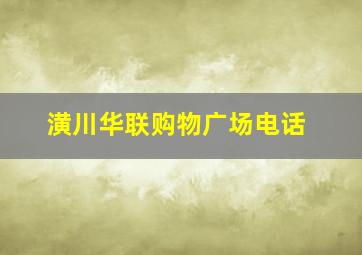 潢川华联购物广场电话